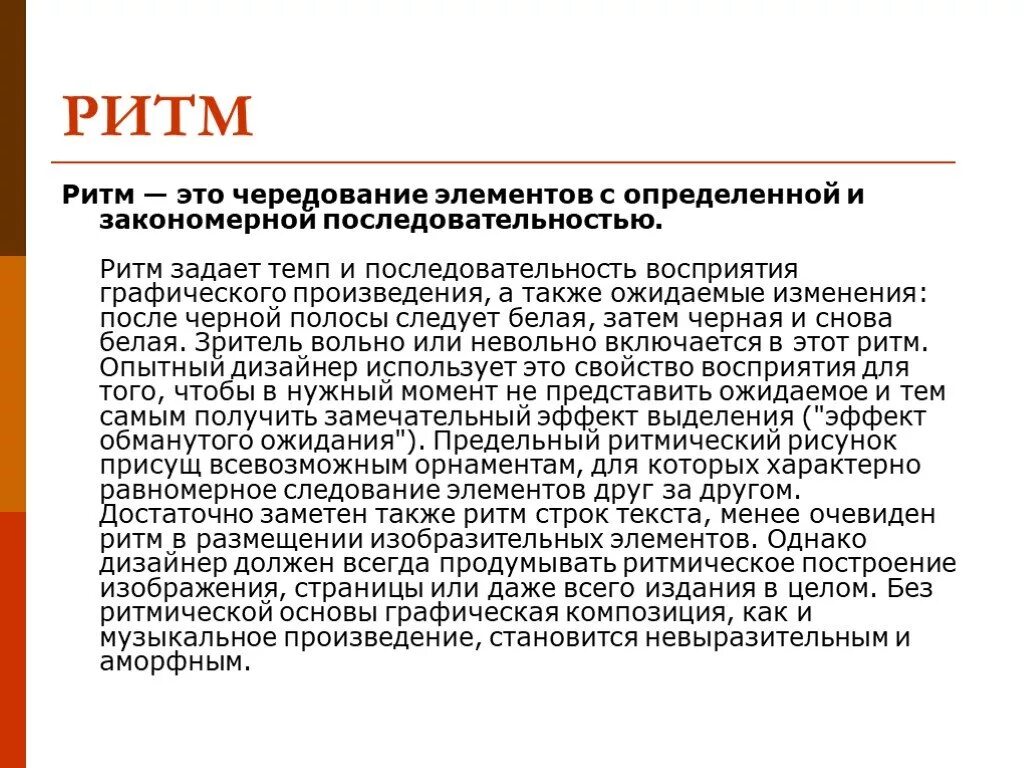 РИТМ

Ритм — это чередование элементов с определенной и закономерной последовательностью.

Ритм задает темп и последовательность восприятия графического произведения, а также ожидаемые изменения: после черной полосы следует белая, затем черная и снова белая. Зритель вольно или невольно включается в этот ритм. Опытный дизайнер использует это свойство восприятия для того, чтобы в нужный момент не представить ожидаемое и тем самым получить замечательный эффект выделения ("эффект обманутого ожидания"). Предельный ритмический рисунок присущ всевозможным орнаментам, для которых характерно равномерное следование элементов друг за другом. Достаточно заметен также ритм строк текста, менее очевиден ритм в размещении изобразительных элементов. Однако дизайнер должен всегда продумывать ритмическое построение изображения, страницы или даже всего издания в целом. Без ритмической основы графическая композиция, как и музыкальное произведение, становится невыразительным и аморфным.